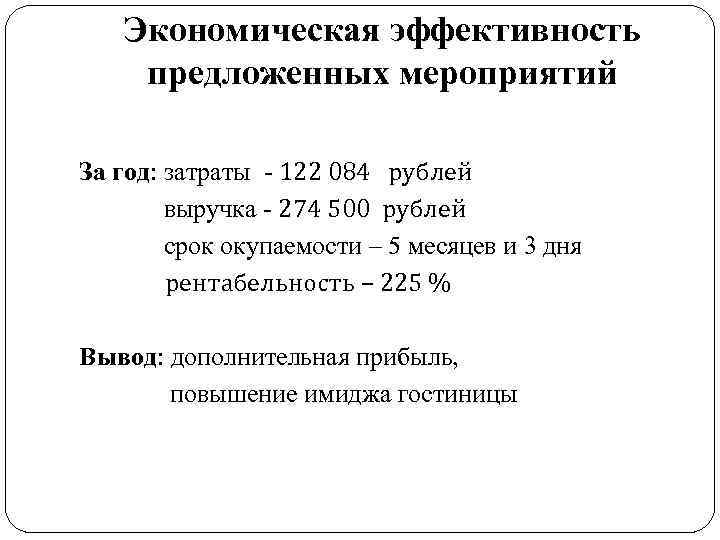 Экономическая эффективность предложенных мероприятий

За год: затраты - 122 084 рублей
выручка - 274 500 рублей
срок окупаемости – 5 месяцев и 3 дня
рентабельность – 225 %

Вывод: дополнительная прибыль,
повышение имиджа гостиницы